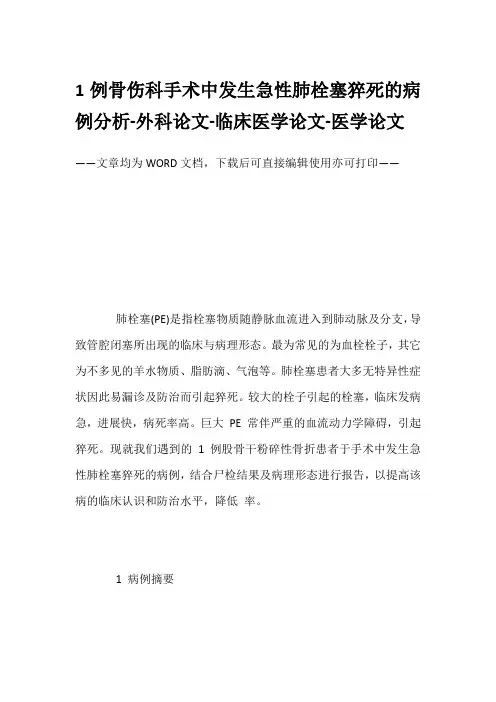 1 例骨伤科手术中发生急性肺栓塞猝死的病例分析-外科论文-临床医学论文-医学论文

——文章均为 WORD 文档，下载后可直接编辑使用亦可打印——

肺栓塞(PE)是指栓塞物质随静脉血流进入到肺动脉及分支，导致管腔闭塞所出现的临床与病理形态。最为常见的为血栓栓子，其它为不多见的羊水物质、脂肪滴、气泡等。肺栓塞患者大多无特异性症状因此易漏诊及防治而引起猝死。较大的栓子引起的栓塞，临床发病急，进展快，病死率高。巨大 PE 常伴严重的血流动力学障碍，引起猝死。现就我们遇到的 1 例股骨干粉碎性骨折患者于手术中发生急性肺栓塞猝死的病例，结合尸检结果及病理形态进行报告，以提高该病的临床认识和防治水平，降低 率。

1 病例摘要